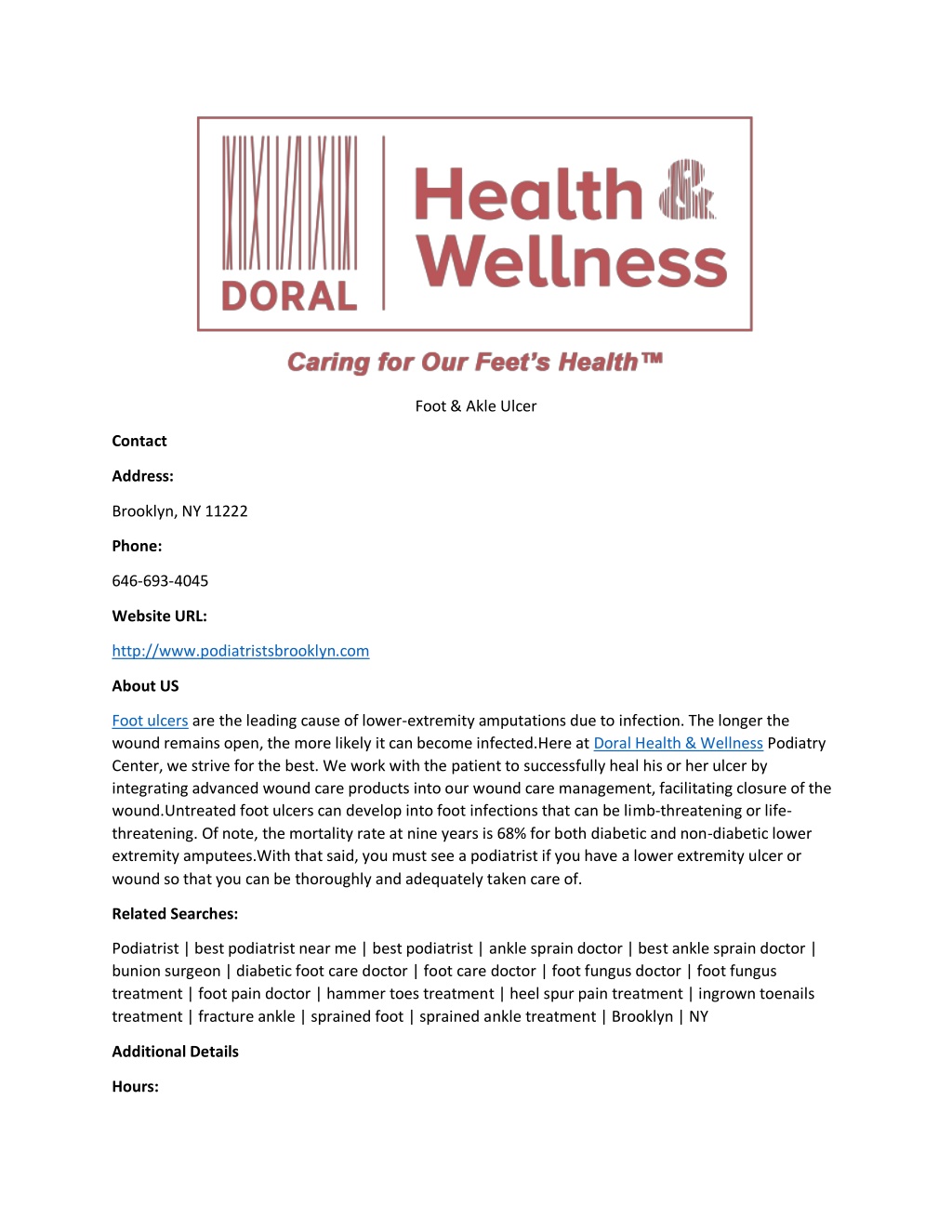 DORAL

Health & Wellness

Caring for Our Feet's Health™

Foot & Akle Ulcer

Contact

Address:

Brooklyn, NY 11222

Phone:

646-693-4045

Website URL:

http://www.podiatristsbrooklyn.com

About US

Foot ulcers are the leading cause of lower-extremity amputations due to infection. The longer the wound remains open, the more likely it can become infected.Here at Doral Health & Wellness Podiatry Center, we strive for the best. We work with the patient to successfully heal his or her ulcer by integrating advanced wound care products into our wound care management, facilitating closure of the wound.Untreated foot ulcers can develop into foot infections that can be limb-threatening or life-threatening. Of note, the mortality rate at nine years is 68% for both diabetic and non-diabetic lower extremity amputees.With that said, you must see a podiatrist if you have a lower extremity ulcer or wound so that you can be thoroughly and adequately taken care of.

Related Searches:

Podiatrist | best podiatrist near me | best podiatrist | ankle sprain doctor | best ankle sprain doctor | bunion surgeon | diabetic foot care doctor | foot care doctor | foot fungus doctor | foot fungus treatment | foot pain doctor | hammer toes treatment | heel spur pain treatment | ingrown toenails treatment | fracture ankle | sprained foot | sprained ankle treatment | Brooklyn | NY

Additional Details

Hours: